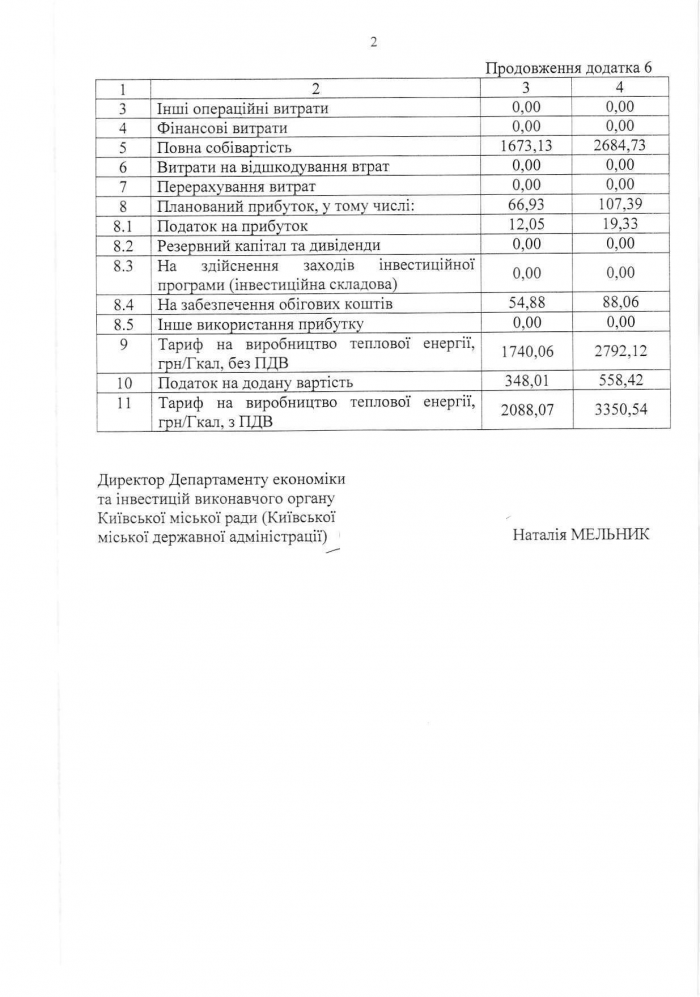 2

Продовження додатка 6

| 1 | 2 | 3 | 4 |
|---|---|---|---|
| 3 | Інші операційні витрати | 0,00 | 0,00 |
| 4 | Фінансові витрати | 0,00 | 0,00 |
| 5 | Повна собівартість | 1673,13 | 2684,73 |
| 6 | Витрати на відшкодування втрат | 0,00 | 0,00 |
| 7 | Перерахування витрат | 0,00 | 0,00 |
| 8 | Планований прибуток, у тому числі: | 66,93 | 107,39 |
| 8.1 | Податок на прибуток | 12,05 | 19,33 |
| 8.2 | Резервний капітал та дивіденди | 0,00 | 0,00 |
| 8.3 | На здійснення заходів інвестиційної програми (інвестиційна складова) | 0,00 | 0,00 |
| 8.4 | На забезпечення обігових коштів | 54,88 | 88,06 |
| 8.5 | Інше використання прибутку | 0,00 | 0,00 |
| 9 | Тариф на виробництво теплової енергії, грн/Гкал, без ПДВ | 1740,06 | 2792,12 |
| 10 | Податок на додану вартість | 348,01 | 558,42 |
| 11 | Тариф на виробництво теплової енергії, грн/Гкал, з ПДВ | 2088,07 | 3350,54 |

Директор Департаменту економіки та інвестицій виконавчого органу Київської міської ради (Київської міської державної адміністрації)

Наталія МЕЛЬНИК